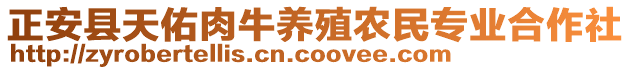 正安县天佑肉牛养殖农民专业合作社
http://zyrobertellis.cn.coovee.com